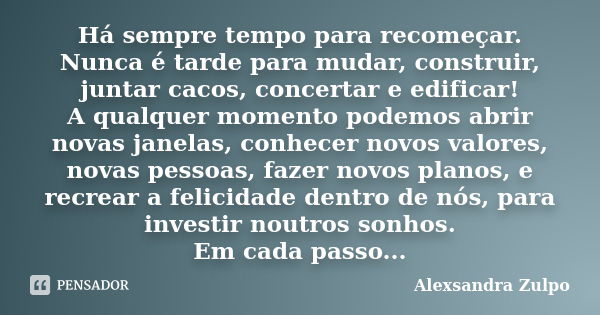 Há sempre tempo para recomeçar.
Nunca é tarde para mudar, construir, juntar cacos, concertar e edificar!
A qualquer momento podemos abrir novas janelas, conhecer novos valores, novas pessoas, fazer novos planos, e recrear a felicidade dentro de nós, para investir noutros sonhos.
Em cada passo...

PENSADOR

Alexsandra Zulpo